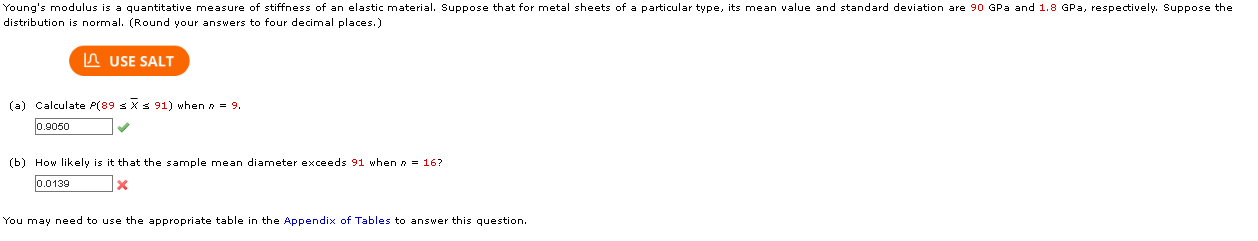 Young's modulus is a quantitative measure of stiffness of an elastic material. Suppose that for metal sheets of a particular type, its mean value and standard deviation are 90 GPa and 1.8 GPa, respectively. Suppose the distribution is normal. (Round your answers to four decimal places.)

USE SALT

(a) Calculate $P(89 \le \bar{X} \le 91)$ when $n = 9$.

0.9050

(b) How likely is it that the sample mean diameter exceeds 91 when $n = 16$?

0.0139

You may need to use the appropriate table in the Appendix of Tables to answer this question.